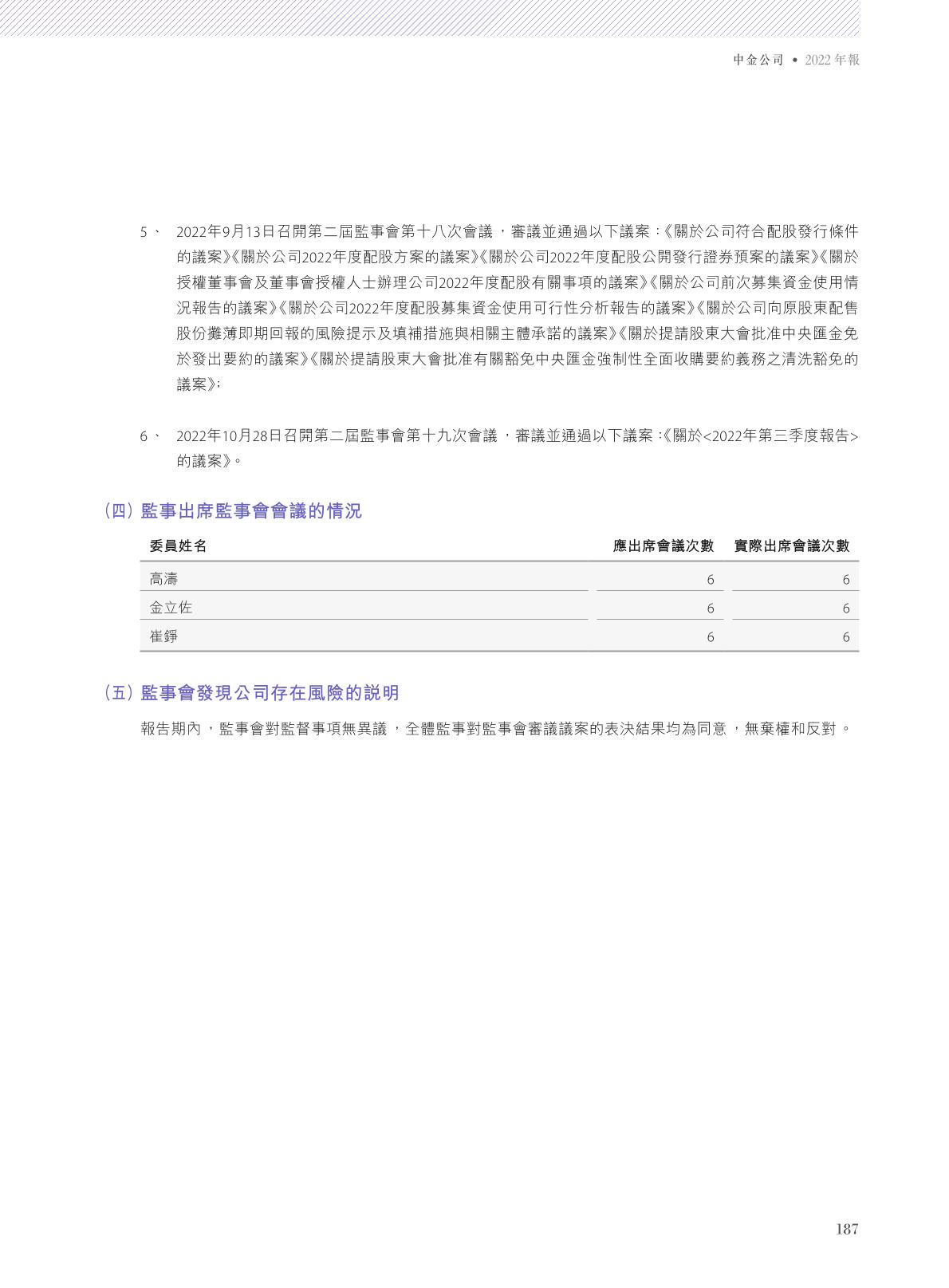 中金公司 • 2022 年報

5、 2022年9月13日召開第二屆監事會第十八次會議，審議並通過以下議案：《關於公司符合配股發行條件的議案》《關於公司2022年度配股方案的議案》《關於公司2022年度配股公開發行證券預案的議案》《關於授權董事會及董事會授權人士辦理公司2022年度配股有關事項的議案》《關於公司前次募集資金使用情況報告的議案》《關於公司2022年度配股募集資金使用可行性分析報告的議案》《關於公司向原股東配售股份攤薄即期回報的風險提示及填補措施與相關主體承諾的議案》《關於提請股東大會批准中央匯金免於發出要約的議案》《關於提請股東大會批准有關豁免中央匯金強制性全面收購要約義務之清洗豁免的議案》；

6、 2022年10月28日召開第二屆監事會第十九次會議，審議並通過以下議案：《關於<2022年第三季度報告>的議案》。

（四） 監事出席監事會會議的情況

| 委員姓名 | 應出席會議次數 | 實際出席會議次數 |
|---|---|---|
| 高濤 | 6 | 6 |
| 金立佐 | 6 | 6 |
| 崔錚 | 6 | 6 |

（五） 監事會發現公司存在風險的説明

報告期內，監事會對監督事項無異議，全體監事對監事會審議議案的表決結果均為同意，無棄權和反對。

187